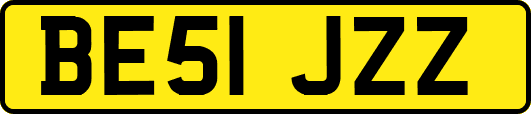 BE51 JZZ